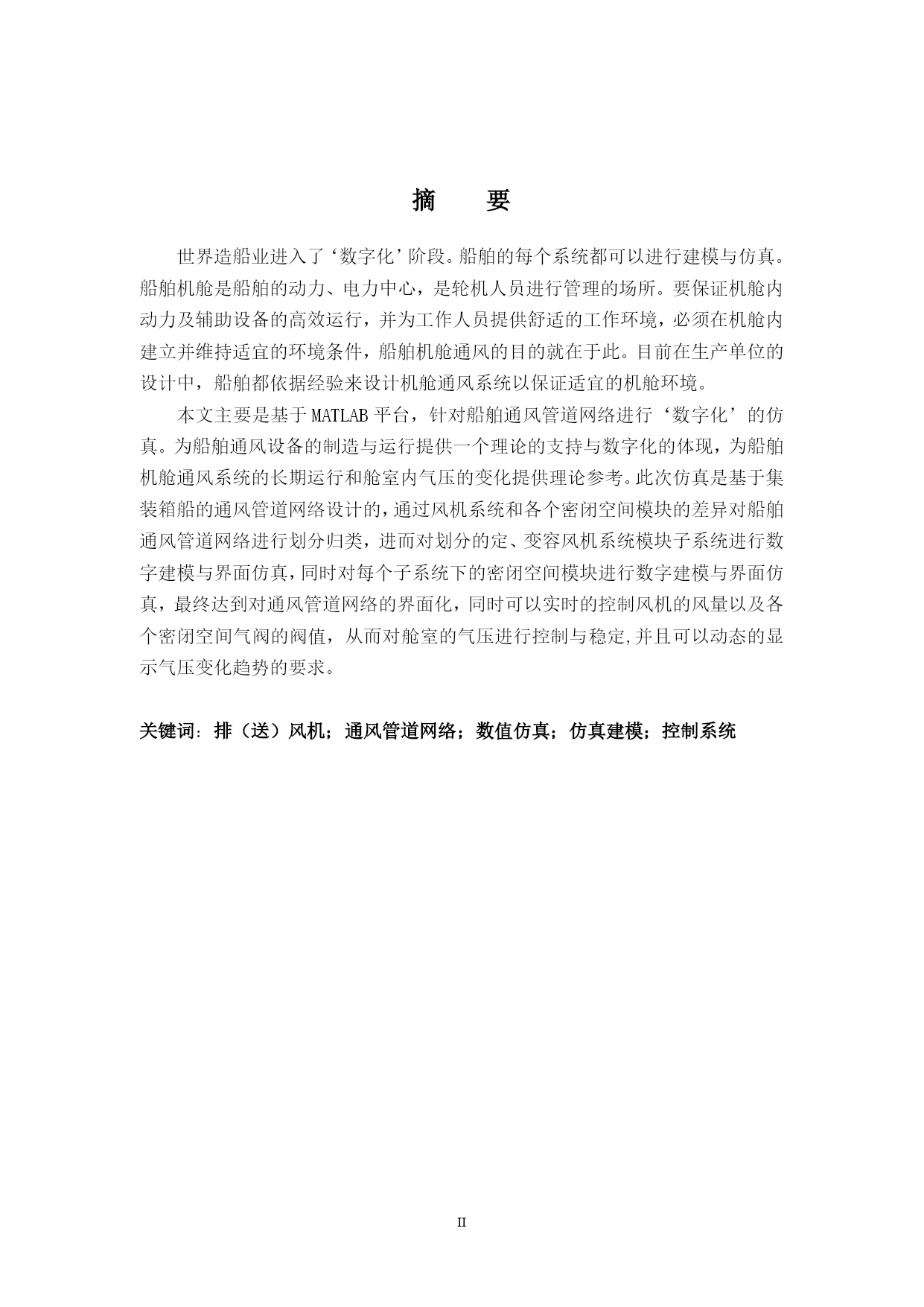 摘　要

世界造船业进入了‘数字化’阶段。船舶的每个系统都可以进行建模与仿真。船舶机舱是船舶的动力、电力中心，是轮机人员进行管理的场所。要保证机舱内动力及辅助设备的高效运行，并为工作人员提供舒适的工作环境，必须在机舱内建立并维持适宜的环境条件，船舶机舱通风的目的就在于此。目前在生产单位的设计中，船舶都依据经验来设计机舱通风系统以保证适宜的机舱环境。

本文主要是基于MATLAB平台，针对船舶通风管道网络进行‘数字化’的仿真。为船舶通风设备的制造与运行提供一个理论的支持与数字化的体现，为船舶机舱通风系统的长期运行和舱室内气压的变化提供理论参考。此次仿真是基于集装箱船的通风管道网络设计的，通过风机系统和各个密闭空间模块的差异对船舶通风管道网络进行划分归类，进而对划分的定、变容风机系统模块子系统进行数字建模与界面仿真，同时对每个子系统下的密闭空间模块进行数字建模与界面仿真，最终达到对通风管道网络的界面化，同时可以实时的控制风机的风量以及各个密闭空间气阀的阀值，从而对舱室的气压进行控制与稳定,并且可以动态的显示气压变化趋势的要求。

关键词：排（送）风机；通风管道网络；数值仿真；仿真建模；控制系统

II